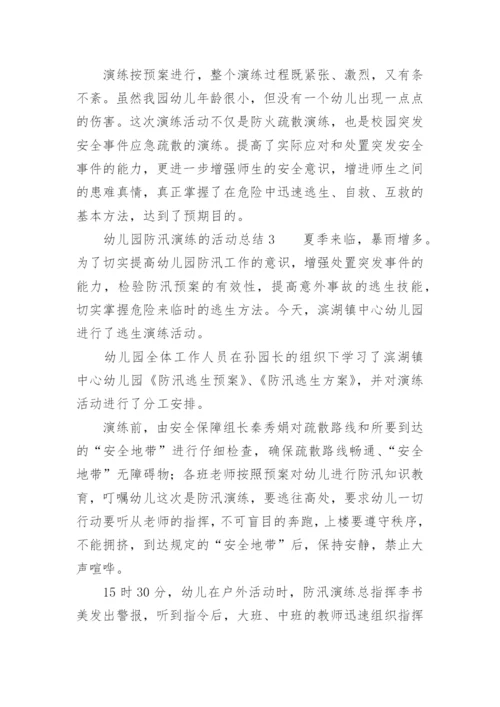 演练按预案进行，整个演练过程既紧张、激烈，又有条不紊。虽然我园幼儿年龄很小，但没有一个幼儿出现一点点的伤害。这次演练活动不仅是防火疏散演练，也是校园突发安全事件应急疏散的演练。提高了实际应对和处置突发安全事件的能力，更进一步增强师生的安全意识，增进师生之间的患难真情，真正掌握了在危险中迅速逃生、自救、互救的基本方法，达到了预期目的。

幼儿园防汛演练的活动总结3　　夏季来临，暴雨增多。为了切实提高幼儿园防汛工作的意识，增强处置突发事件的能力，检验防汛预案的有效性，提高意外事故的逃生技能，切实掌握危险来临时的逃生方法。今天，滨湖镇中心幼儿园进行了逃生演练活动。

幼儿园全体工作人员在孙园长的组织下学习了滨湖镇中心幼儿园《防汛逃生预案》、《防汛逃生方案》，并对演练活动进行了分工安排。

演练前，由安全保障组长秦秀娟对疏散路线和所要到达的“安全地带”进行仔细检查，确保疏散路线畅通、“安全地带”无障碍物；各班老师按照预案对幼儿进行防汛知识教育，叮嘱幼儿这次是防汛演练，要逃往高处，要求幼儿一切行动要听从老师的指挥，不可盲目的奔跑，上楼要遵守秩序，不能拥挤，到达规定的“安全地带”后，保持安静，禁止大声喧哗。

15时30分，幼儿在户外活动时，防汛演练总指挥李书美发出警报，听到指令后，大班、中班的教师迅速组织指挥